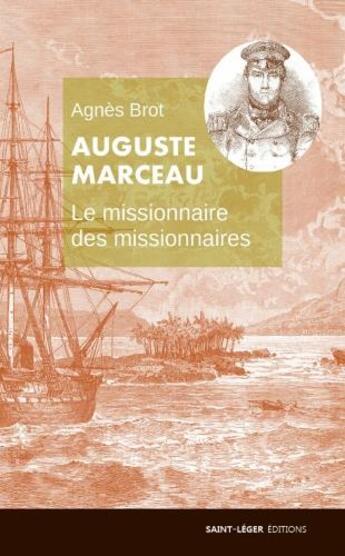 Agnès Brot

AUGUSTE MARCEAU

Le missionnaire des missionnaires

SAINT-LÉGER ÉDITIONS